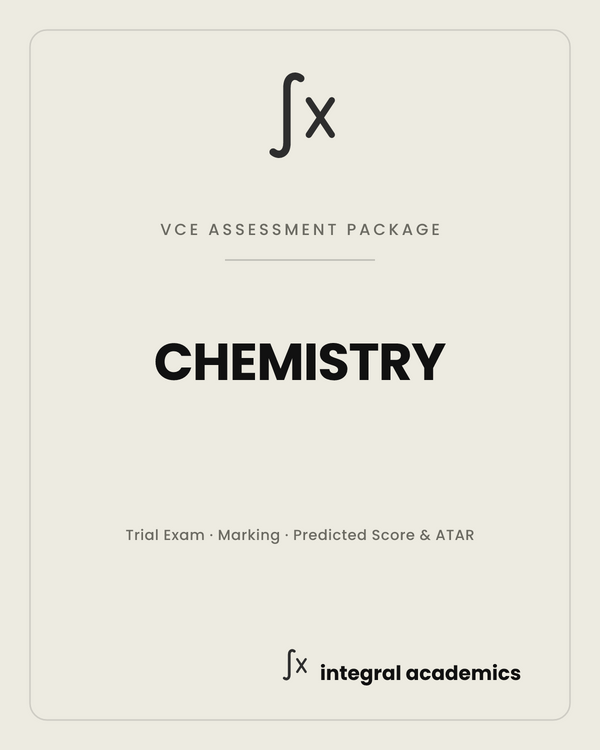 $\int x$

VCE ASSESSMENT PACKAGE

CHEMISTRY

Trial Exam · Marking · Predicted Score & ATAR

$\int x$ integral academics